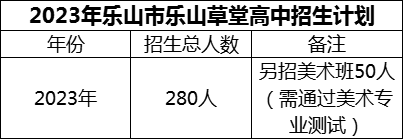 2023年乐山市乐山草堂高中招生计划

| 年份 | 招生总人数 | 备注 |
|---|---|---|
| 2023年 | 280人 | 另招美术班50人（需通过美术专业测试） |